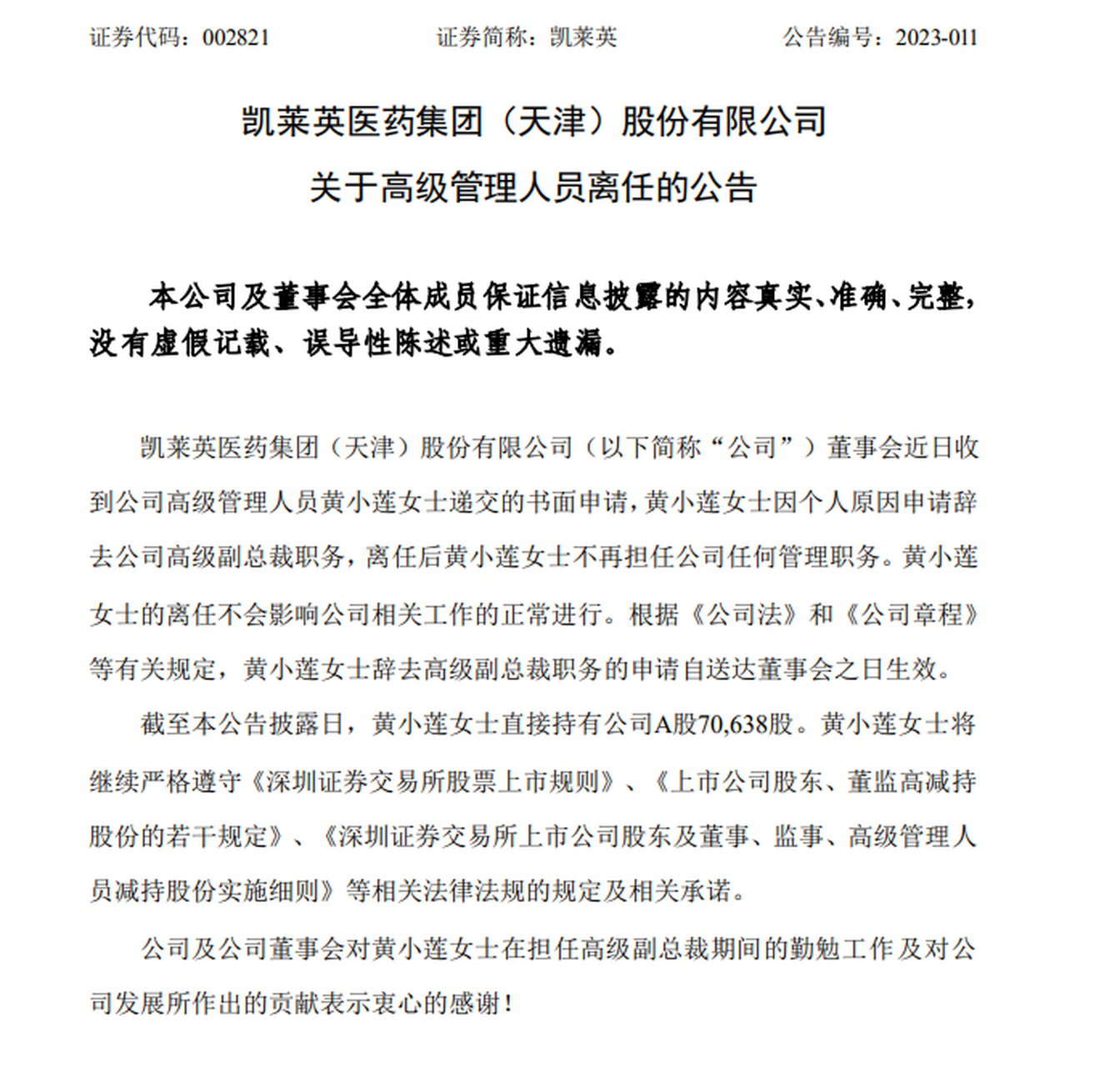 证券代码：002821　　证券简称：凯莱英　　公告编号：2023-011

凯莱英医药集团（天津）股份有限公司
关于高级管理人员离任的公告

本公司及董事会全体成员保证信息披露的内容真实、准确、完整，没有虚假记载、误导性陈述或重大遗漏。

凯莱英医药集团（天津）股份有限公司（以下简称“公司”）董事会近日收到公司高级管理人员黄小莲女士递交的书面申请，黄小莲女士因个人原因申请辞去公司高级副总裁职务，离任后黄小莲女士不再担任公司任何管理职务。黄小莲女士的离任不会影响公司相关工作的正常进行。根据《公司法》和《公司章程》等有关规定，黄小莲女士辞去高级副总裁职务的申请自送达董事会之日生效。

截至本公告披露日，黄小莲女士直接持有公司A股70,638股。黄小莲女士将继续严格遵守《深圳证券交易所股票上市规则》、《上市公司股东、董监高减持股份的若干规定》、《深圳证券交易所上市公司股东及董事、监事、高级管理人员减持股份实施细则》等相关法律法规的规定及相关承诺。

公司及公司董事会对黄小莲女士在担任高级副总裁期间的勤勉工作及对公司发展所作出的贡献表示衷心的感谢！